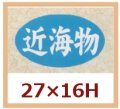 近海物

27×16H